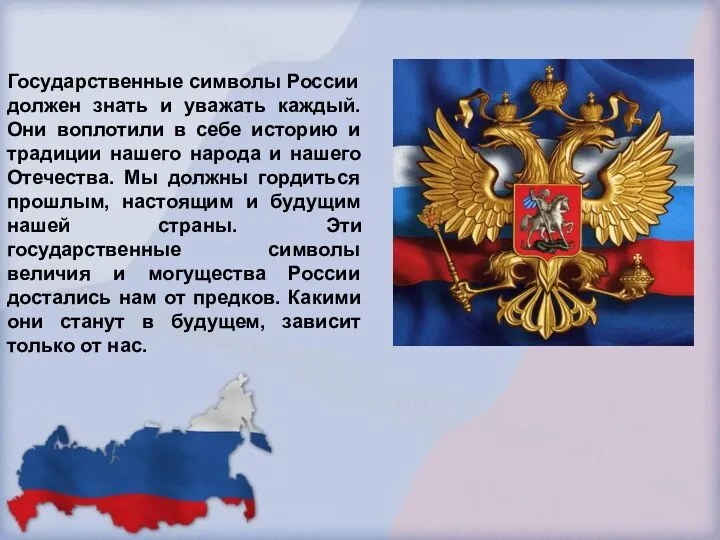 Государственные символы России должен знать и уважать каждый. Они воплотили в себе историю и традиции нашего народа и нашего Отечества. Мы должны гордиться прошлым, настоящим и будущим нашей страны. Эти государственные символы величия и могущества России достались нам от предков. Какими они станут в будущем, зависит только от нас.